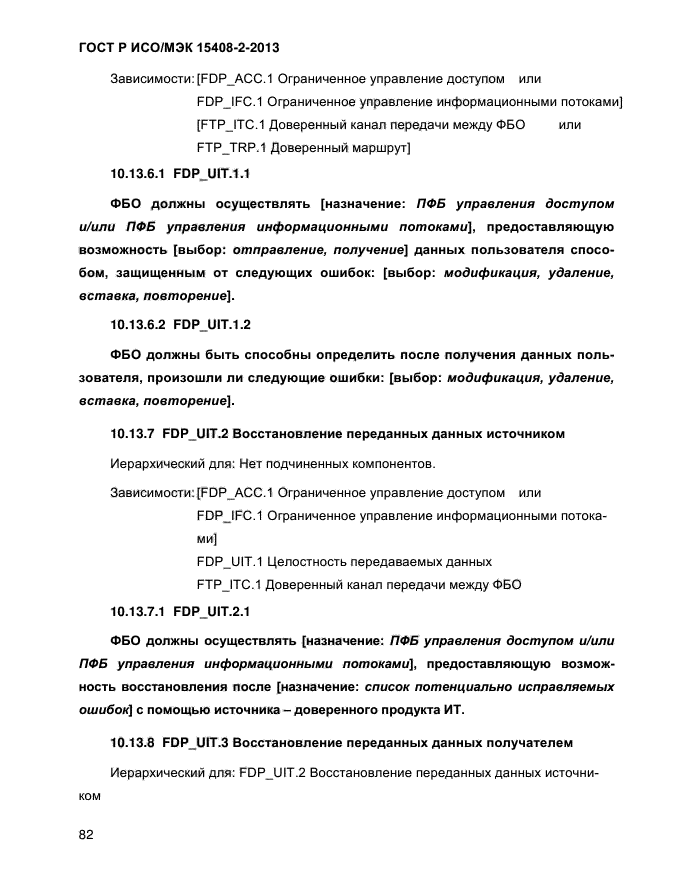 ГОСТ Р ИСО/МЭК 15408-2-2013

Зависимости: [FDP_ACC.1 Ограниченное управление доступом или
FDP_IFC.1 Ограниченное управление информационными потоками]
[FTP_ITC.1 Доверенный канал передачи между ФБО или
FTP_TRP.1 Доверенный маршрут]

10.13.6.1 FDP_UIT.1.1

ФБО должны осуществлять [назначение: ПФБ управления доступом и/или ПФБ управления информационными потоками], предоставляющую возможность [выбор: отправление, получение] данных пользователя способом, защищенным от следующих ошибок: [выбор: модификация, удаление, вставка, повторение].

10.13.6.2 FDP_UIT.1.2

ФБО должны быть способны определить после получения данных пользователя, произошли ли следующие ошибки: [выбор: модификация, удаление, вставка, повторение].

10.13.7 FDP_UIT.2 Восстановление переданных данных источником

Иерархический для: Нет подчиненных компонентов.

Зависимости: [FDP_ACC.1 Ограниченное управление доступом или
FDP_IFC.1 Ограниченное управление информационными потоками]
FDP_UIT.1 Целостность передаваемых данных
FTP_ITC.1 Доверенный канал передачи между ФБО

10.13.7.1 FDP_UIT.2.1

ФБО должны осуществлять [назначение: ПФБ управления доступом и/или ПФБ управления информационными потоками], предоставляющую возможность восстановления после [назначение: список потенциально исправляемых ошибок] с помощью источника – доверенного продукта ИТ.

10.13.8 FDP_UIT.3 Восстановление переданных данных получателем

Иерархический для: FDP_UIT.2 Восстановление переданных данных источником

82